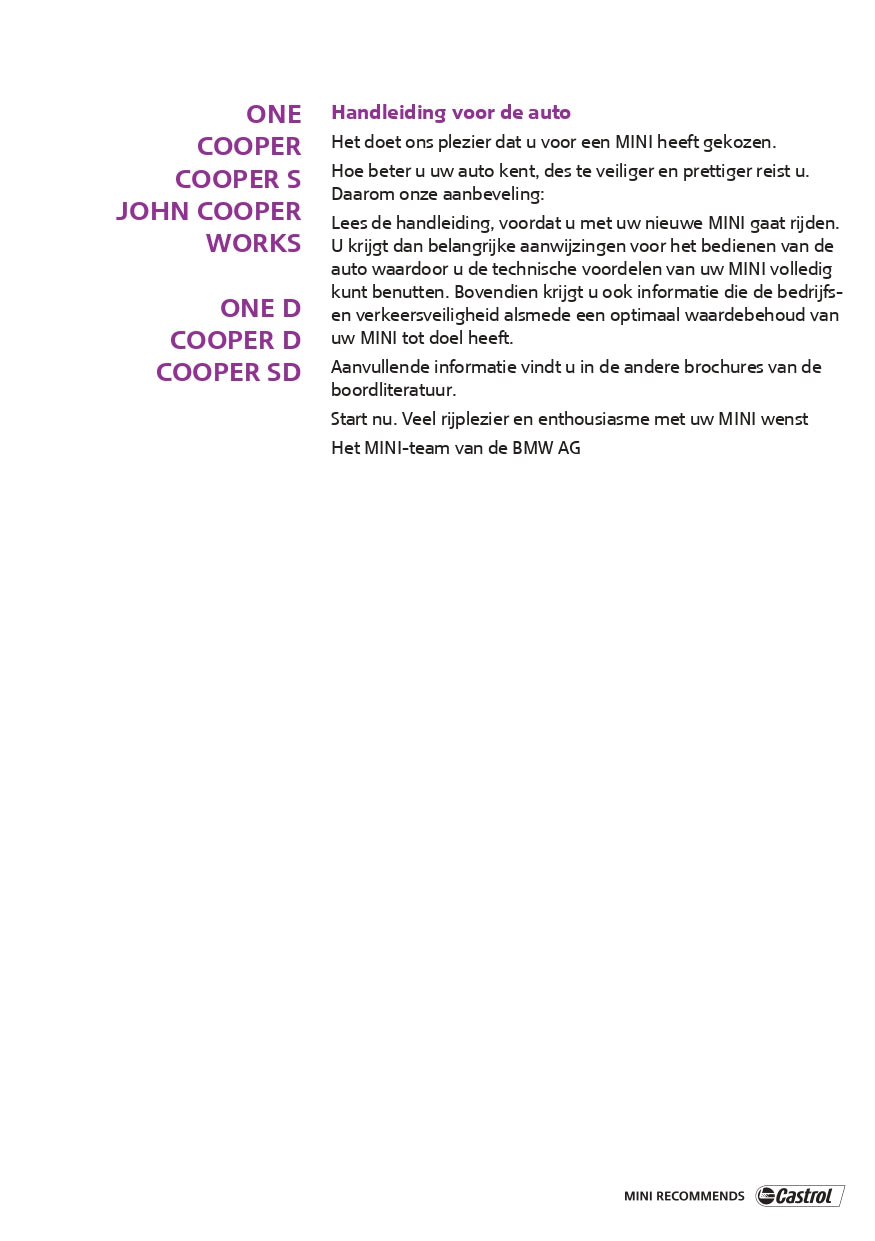 ONE
COOPER
COOPER S
JOHN COOPER WORKS

ONE D
COOPER D
COOPER SD

Handleiding voor de auto

Het doet ons plezier dat u voor een MINI heeft gekozen.

Hoe beter u uw auto kent, des te veiliger en prettiger reist u. Daarom onze aanbeveling:

Lees de handleiding, voordat u met uw nieuwe MINI gaat rijden. U krijgt dan belangrijke aanwijzingen voor het bedienen van de auto waardoor u de technische voordelen van uw MINI volledig kunt benutten. Bovendien krijgt u ook informatie die de bedrijfs- en verkeersveiligheid alsmede een optimaal waardebehoud van uw MINI tot doel heeft.

Aanvullende informatie vindt u in de andere brochures van de boordliteratuur.

Start nu. Veel rijplezier en enthousiasme met uw MINI wenst

Het MINI-team van de BMW AG

MINI RECOMMENDS Castrol